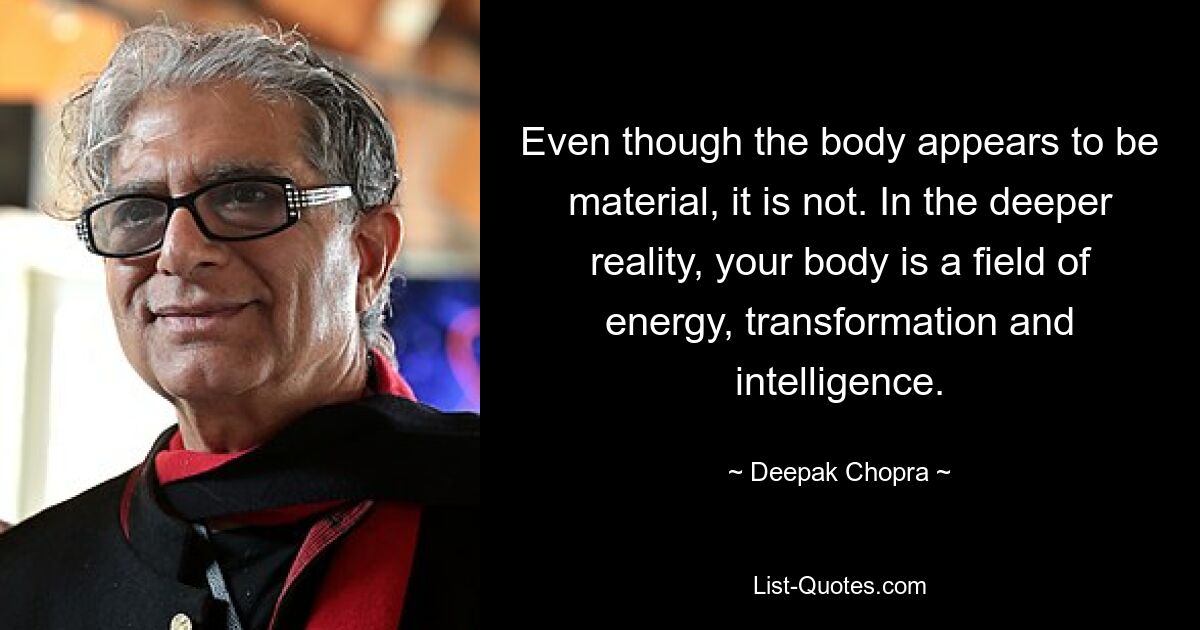 Even though the body appears to be material, it is not. In the deeper reality, your body is a field of energy, transformation and intelligence.

~ Deepak Chopra ~

List-Quotes.com